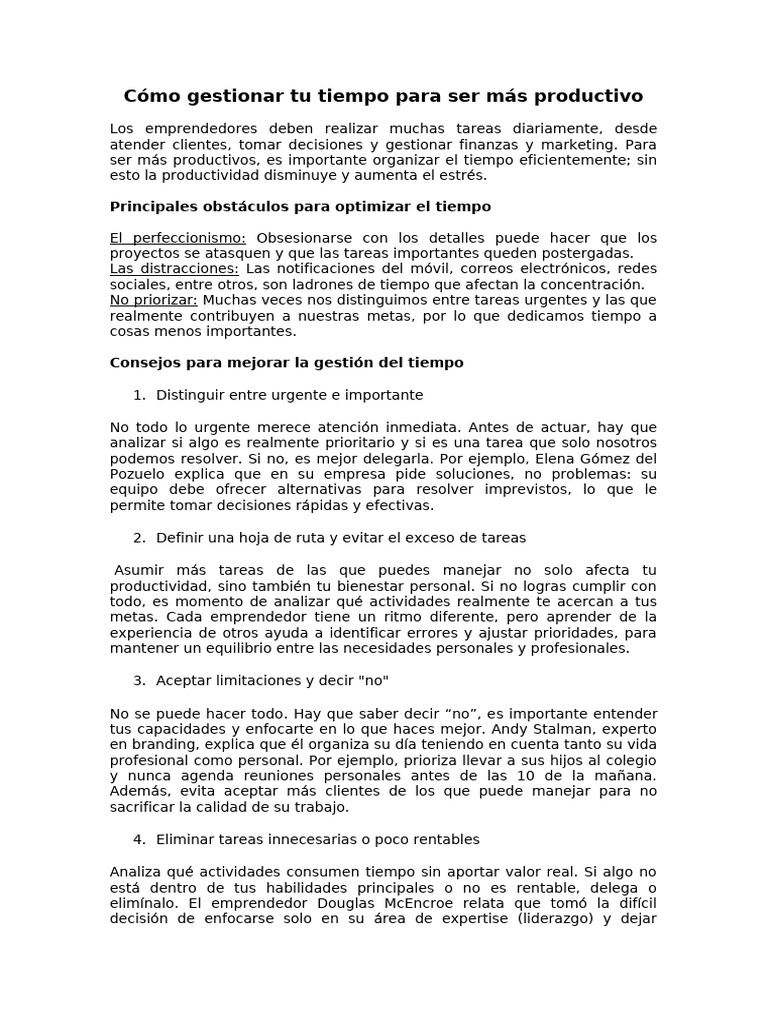 Cómo gestionar tu tiempo para ser más productivo

Los emprendedores deben realizar muchas tareas diariamente, desde atender clientes, tomar decisiones y gestionar finanzas y marketing. Para ser más productivos, es importante organizar el tiempo eficientemente; sin esto la productividad disminuye y aumenta el estrés.

Principales obstáculos para optimizar el tiempo

El perfeccionismo: Obsesionarse con los detalles puede hacer que los proyectos se atasquen y que las tareas importantes queden postergadas.
Las distracciones: Las notificaciones del móvil, correos electrónicos, redes sociales, entre otros, son ladrones de tiempo que afectan la concentración.
No priorizar: Muchas veces nos distinguimos entre tareas urgentes y las que realmente contribuyen a nuestras metas, por lo que dedicamos tiempo a cosas menos importantes.

Consejos para mejorar la gestión del tiempo

1. Distinguir entre urgente e importante

No todo lo urgente merece atención inmediata. Antes de actuar, hay que analizar si algo es realmente prioritario y si es una tarea que solo nosotros podemos resolver. Si no, es mejor delegarla. Por ejemplo, Elena Gómez del Pozuelo explica que en su empresa pide soluciones, no problemas: su equipo debe ofrecer alternativas para resolver imprevistos, lo que le permite tomar decisiones rápidas y efectivas.

2. Definir una hoja de ruta y evitar el exceso de tareas

Asumir más tareas de las que puedes manejar no solo afecta tu productividad, sino también tu bienestar personal. Si no logras cumplir con todo, es momento de analizar qué actividades realmente te acercan a tus metas. Cada emprendedor tiene un ritmo diferente, pero aprender de la experiencia de otros ayuda a identificar errores y ajustar prioridades, para mantener un equilibrio entre las necesidades personales y profesionales.

3. Aceptar limitaciones y decir "no"

No se puede hacer todo. Hay que saber decir "no", es importante entender tus capacidades y enfocarte en lo que haces mejor. Andy Stalman, experto en branding, explica que él organiza su día teniendo en cuenta tanto su vida profesional como personal. Por ejemplo, prioriza llevar a sus hijos al colegio y nunca agenda reuniones personales antes de las 10 de la mañana. Además, evita aceptar más clientes de los que puede manejar para no sacrificar la calidad de su trabajo.

4. Eliminar tareas innecesarias o poco rentables

Analiza qué actividades consumen tiempo sin aportar valor real. Si algo no está dentro de tus habilidades principales o no es rentable, delega o elimínalo. El emprendedor Douglas McEncroe relata que tomó la difícil decisión de enfocarse solo en su área de expertise (liderazgo) y dejar